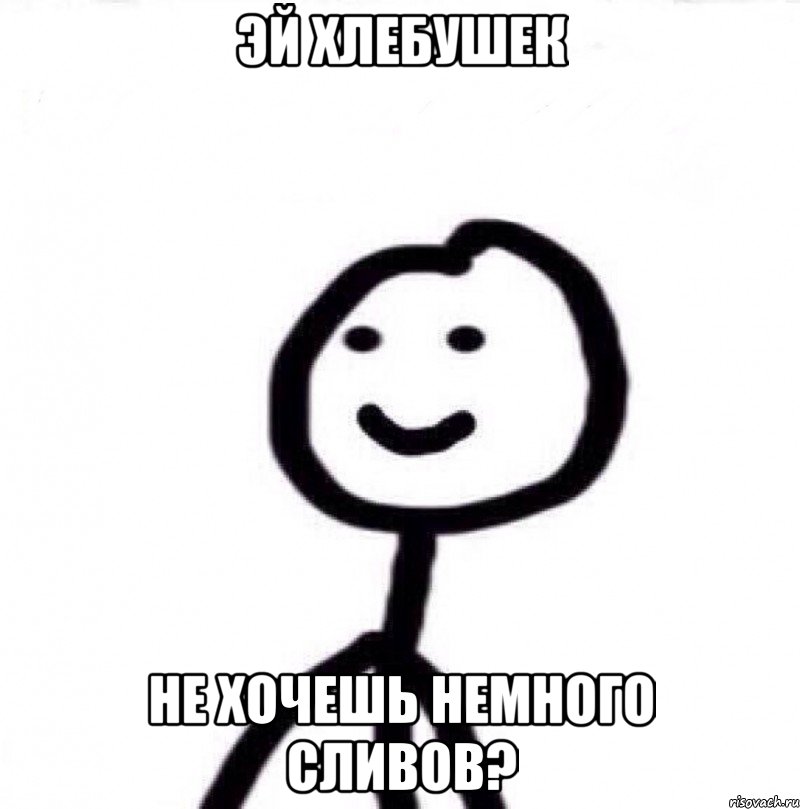 ЭЙ ХЛЕБУШЕК

НЕ ХОЧЕШЬ НЕМНОГО СЛИВОВ?

risovach.ru